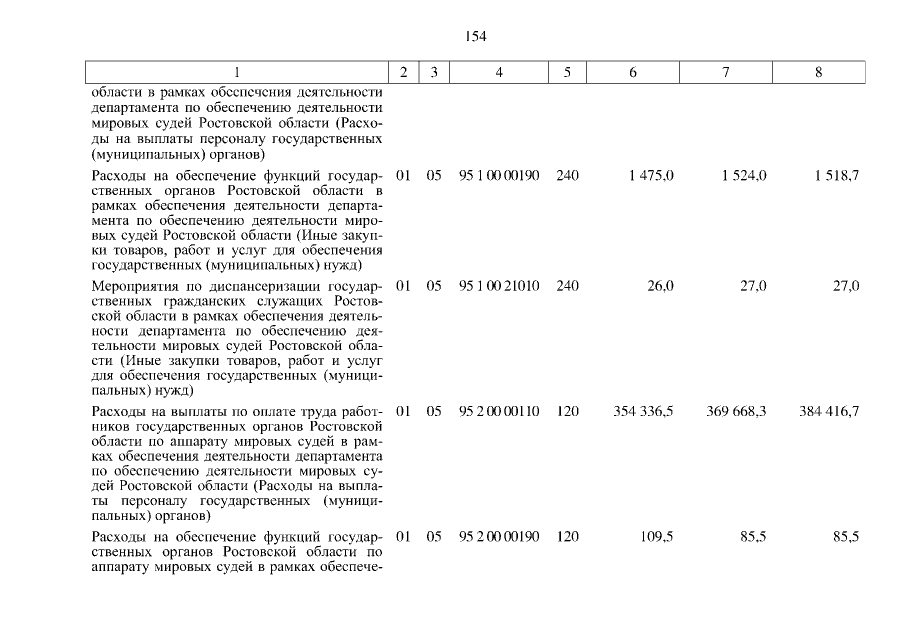 154

| 1 | 2 | 3 | 4 | 5 | 6 | 7 | 8 |
|---|---|---|---|---|---|---|---|
| области в рамках обеспечения деятельности департамента по обеспечению деятельности мировых судей Ростовской области (Расходы на выплаты персоналу государственных (муниципальных) органов) | | | | | | | |
| Расходы на обеспечение функций государственных органов Ростовской области в рамках обеспечения деятельности департамента по обеспечению деятельности мировых судей Ростовской области (Иные закупки товаров, работ и услуг для обеспечения государственных (муниципальных) нужд) | 01 | 05 | 95 1 00 00190 | 240 | 1 475,0 | 1 524,0 | 1 518,7 |
| Мероприятия по диспансеризации государственных гражданских служащих Ростовской области в рамках обеспечения деятельности департамента по обеспечению деятельности мировых судей Ростовской области (Иные закупки товаров, работ и услуг для обеспечения государственных (муниципальных) нужд) | 01 | 05 | 95 1 00 21010 | 240 | 26,0 | 27,0 | 27,0 |
| Расходы на выплаты по оплате труда работников государственных органов Ростовской области по аппарату мировых судей в рамках обеспечения деятельности департамента по обеспечению деятельности мировых судей Ростовской области (Расходы на выплаты персоналу государственных (муниципальных) органов) | 01 | 05 | 95 2 00 00110 | 120 | 354 336,5 | 369 668,3 | 384 416,7 |
| Расходы на обеспечение функций государственных органов Ростовской области по аппарату мировых судей в рамках обеспече- | 01 | 05 | 95 2 00 00190 | 120 | 109,5 | 85,5 | 85,5 |